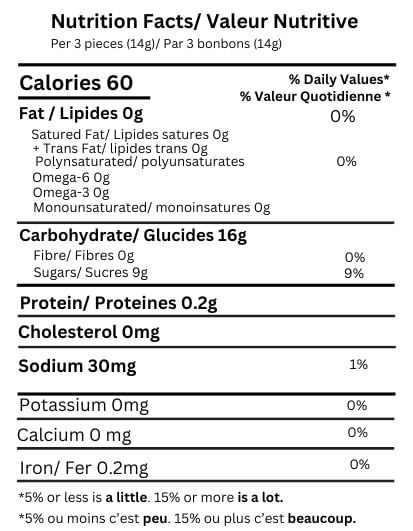 Nutrition Facts/ Valeur Nutritive
Per 3 pieces (14g)/ Par 3 bonbons (14g)

Calories 60
% Daily Values*
% Valeur Quotidienne *

Fat / Lipides 0g 0%
Satured Fat/ Lipides satures 0g
+ Trans Fat/ lipides trans 0g
Polynsaturated/ polyunsaturates 0%
Omega-6 0g
Omega-3 0g
Monounsaturated/ monoinsatures 0g

Carbohydrate/ Glucides 16g
Fibre/ Fibres 0g 0%
Sugars/ Sucres 9g 9%

Protein/ Proteines 0.2g

Cholesterol 0mg

Sodium 30mg 1%

Potassium 0mg 0%

Calcium 0 mg 0%

Iron/ Fer 0.2mg 0%

*5% or less is a little. 15% or more is a lot.
*5% ou moins c'est peu. 15% ou plus c'est beaucoup.